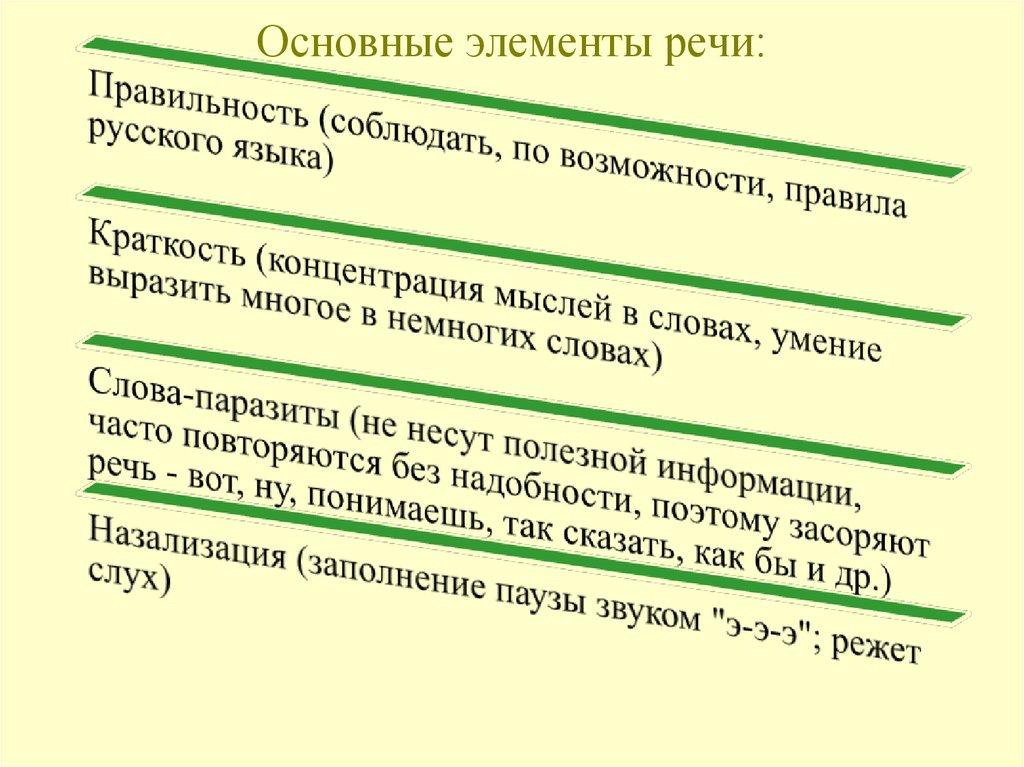 Основные элементы речи:

Правильность (соблюдать, по возможности, правила русского языка)

Краткость (концентрация мыслей в словах, умение выразить многое в немногих словах)

Слова-паразиты (не несут полезной информации, часто повторяются без надобности, поэтому засоряют речь - вот, ну, понимаешь, так сказать, как бы и др.)

Назализация (заполнение паузы звуком "э-э-э"; режет слух)